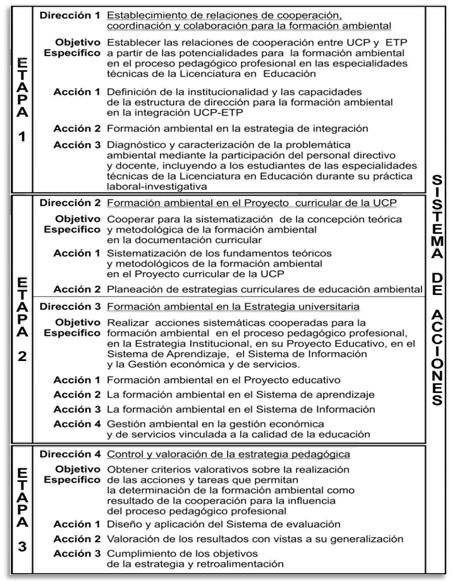 ETAPA 1

Dirección 1 Establecimiento de relaciones de cooperación, coordinación y colaboración para la formación ambiental

Objetivo Específico Establecer las relaciones de cooperación entre UCP y ETP a partir de las potencialidades para la formación ambiental en el proceso pedagógico profesional en las especialidades técnicas de la Licenciatura en Educación

Acción 1 Definición de la institucionalidad y las capacidades de la estructura de dirección para la formación ambiental en la integración UCP-ETP

Acción 2 Formación ambiental en la estrategia de integración

Acción 3 Diagnóstico y caracterización de la problemática ambiental mediante la participación del personal directivo y docente, incluyendo a los estudiantes de las especialidades técnicas de la Licenciatura en Educación durante su práctica laboral-investigativa

ETAPA 2

Dirección 2 Formación ambiental en el Proyecto curricular de la UCP

Objetivo Específico Cooperar para la sistematización de la concepción teórica y metodológica de la formación ambiental en la documentación curricular

Acción 1 Sistematización de los fundamentos teóricos y metodológicos de la formación ambiental en el Proyecto curricular de la UCP

Acción 2 Planeación de estrategias curriculares de educación ambiental

Dirección 3 Formación ambiental en la Estrategia universitaria

Objetivo Específico Realizar acciones sistemáticas cooperadas para la formación ambiental en el proceso pedagógico profesional, en la Estrategia Institucional, en su Proyecto Educativo, en el Sistema de Aprendizaje, el Sistema de Información y la Gestión económica y de servicios.

Acción 1 Formación ambiental en el Proyecto educativo

Acción 2 La formación ambiental en el Sistema de aprendizaje

Acción 3 La formación ambiental en el Sistema de Información

Acción 4 Gestión ambiental en la gestión económica y de servicios vinculada a la calidad de la educación

ETAPA 3

Dirección 4 Control y valoración de la estrategia pedagógica

Objetivo Específico Obtener criterios valorativos sobre la realización de las acciones y tareas que permitan la determinación de la formación ambiental como resultado de la cooperación para la influencia del proceso pedagógico profesional

Acción 1 Diseño y aplicación del Sistema de evaluación

Acción 2 Valoración de los resultados con vistas a su generalización

Acción 3 Cumplimiento de los objetivos de la estrategia y retroalimentación

SISTEMA DE ACCIONES